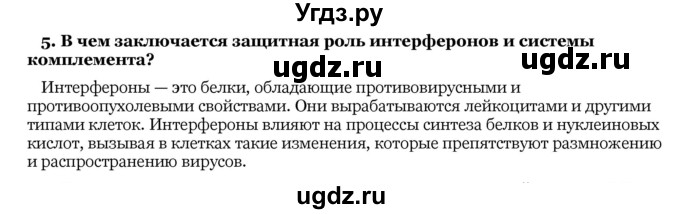 Угдз.ру

5. В чем заключается защитная роль интерферонов и системы комплемента?

ugdz.ru ugdz.ru

Интерфероны — это белки, обладающие противовирусными и противоопухолевыми свойствами. Они вырабатываются лейкоцитами и другими типами клеток. Интерфероны влияют на процессы синтеза белков и нуклеиновых кислот, вызывая в клетках такие изменения, которые препятствуют размножению и распространению вирусов.

ugdz.ru